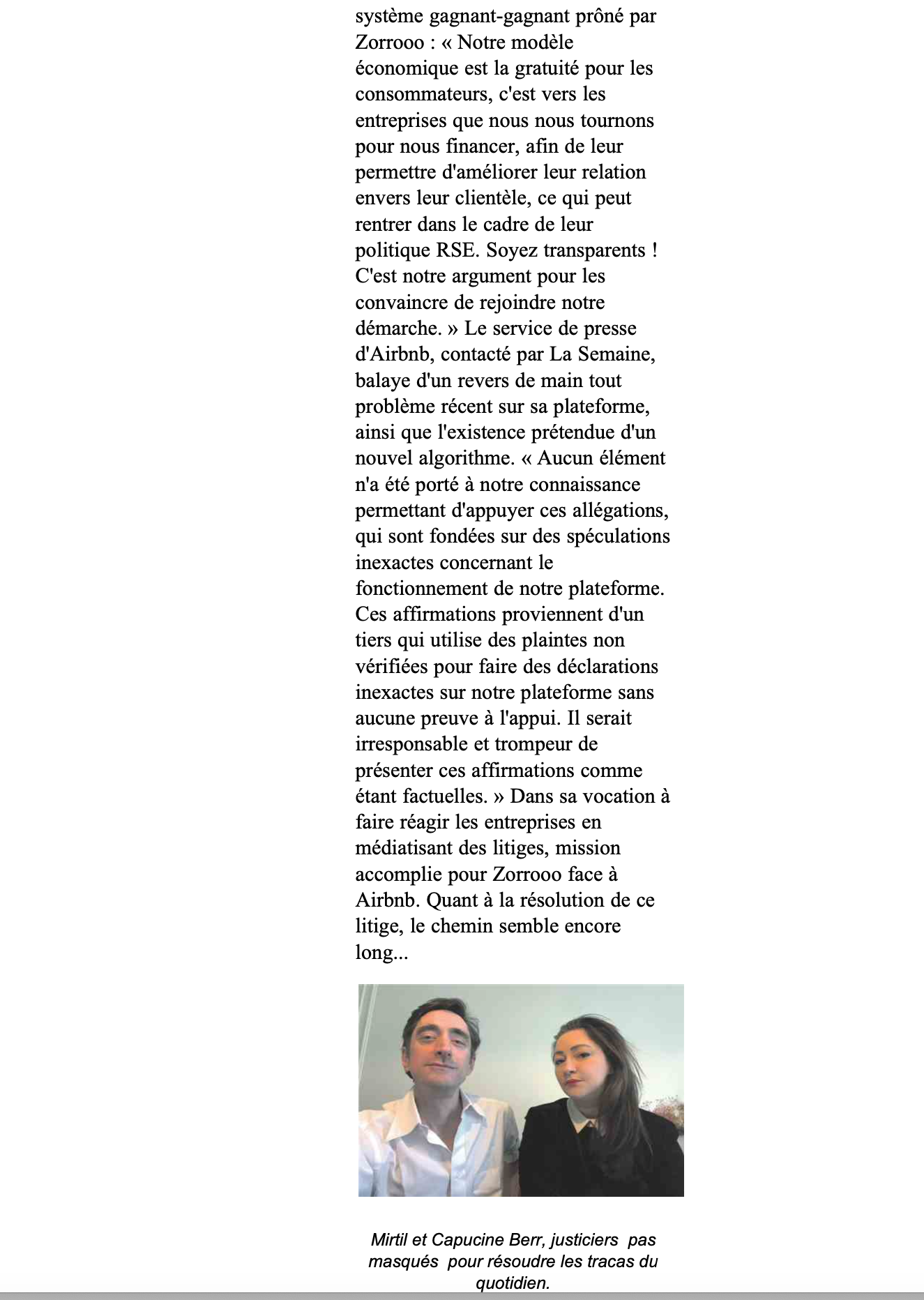 système gagnant-gagnant prôné par Zorrooo : « Notre modèle économique est la gratuité pour les consommateurs, c'est vers les entreprises que nous nous tournons pour nous financer, afin de leur permettre d'améliorer leur relation envers leur clientèle, ce qui peut rentrer dans le cadre de leur politique RSE. Soyez transparents ! C'est notre argument pour les convaincre de rejoindre notre démarche. » Le service de presse d'Airbnb, contacté par La Semaine, balaye d'un revers de main tout problème récent sur sa plateforme, ainsi que l'existence prétendue d'un nouvel algorithme. « Aucun élément n'a été porté à notre connaissance permettant d'appuyer ces allégations, qui sont fondées sur des spéculations inexactes concernant le fonctionnement de notre plateforme. Ces affirmations proviennent d'un tiers qui utilise des plaintes non vérifiées pour faire des déclarations inexactes sur notre plateforme sans aucune preuve à l'appui. Il serait irresponsable et trompeur de présenter ces affirmations comme étant factuelles. » Dans sa vocation à faire réagir les entreprises en médiatisant des litiges, mission accomplie pour Zorrooo face à Airbnb. Quant à la résolution de ce litige, le chemin semble encore long...

Mirtil et Capucine Berr, justiciers pas masqués pour résoudre les tracas du quotidien.